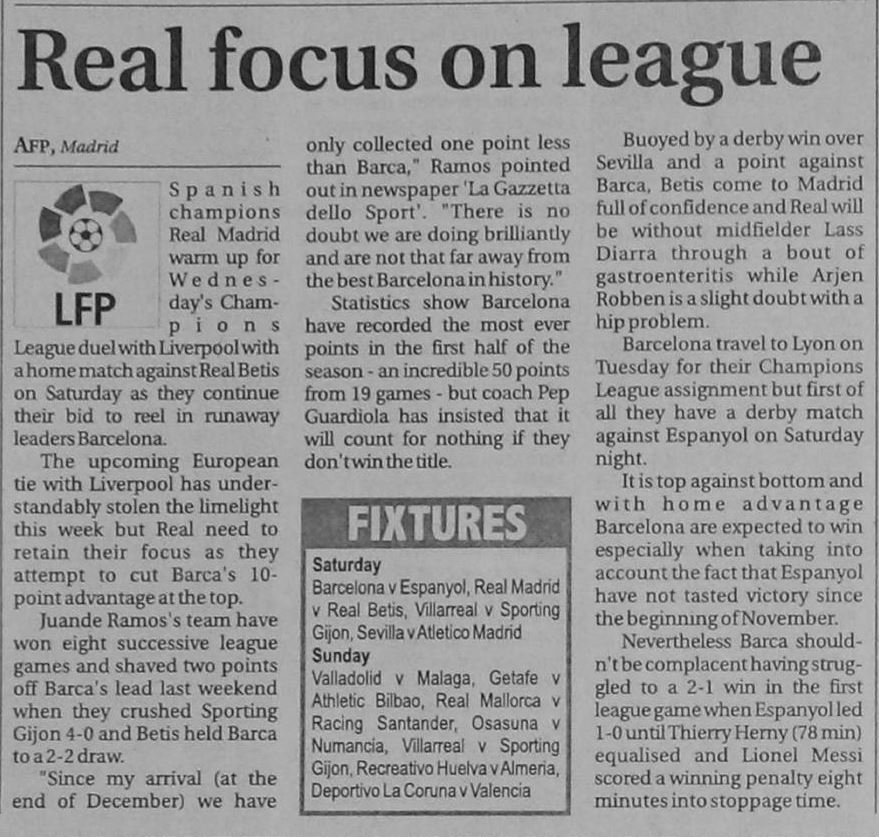 Real focus on league

AFP, Madrid

LFP

Spanish champions Real Madrid warm up for Wednesday's Champions League duel with Liverpool with a home match against Real Betis on Saturday as they continue their bid to reel in runaway leaders Barcelona.

The upcoming European tie with Liverpool has understandably stolen the limelight this week but Real need to retain their focus as they attempt to cut Barca's 10-point advantage at the top.

Juande Ramos's team have won eight successive league games and shaved two points off Barca's lead last weekend when they crushed Sporting Gijon 4-0 and Betis held Barca to a 2-2 draw.

"Since my arrival (at the end of December) we have only collected one point less than Barca," Ramos pointed out in newspaper 'La Gazzetta dello Sport'. "There is no doubt we are doing brilliantly and are not that far away from the best Barcelona in history."

Statistics show Barcelona have recorded the most ever points in the first half of the season - an incredible 50 points from 19 games - but coach Pep Guardiola has insisted that it will count for nothing if they don't win the title.

FIXTURES

Saturday
Barcelona v Espanyol, Real Madrid v Real Betis, Villarreal v Sporting Gijon, Sevilla v Atletico Madrid
Sunday
Valladolid v Malaga, Getafe v Athletic Bilbao, Real Mallorca v Racing Santander, Osasuna v Numancia, Villarreal v Sporting Gijon, Recreativo Huelva v Almeria, Deportivo La Coruna v Valencia

Buoyed by a derby win over Sevilla and a point against Barca, Betis come to Madrid full of confidence and Real will be without midfielder Lass Diarra through a bout of gastroenteritis while Arjen Robben is a slight doubt with a hip problem.

Barcelona travel to Lyon on Tuesday for their Champions League assignment but first of all they have a derby match against Espanyol on Saturday night.

It is top against bottom and with home advantage Barcelona are expected to win especially when taking into account the fact that Espanyol have not tasted victory since the beginning of November.

Nevertheless Barca shouldn't be complacent having struggled to a 2-1 win in the first league game when Espanyol led 1-0 until Thierry Herny (78 min) equalised and Lionel Messi scored a winning penalty eight minutes into stoppage time.